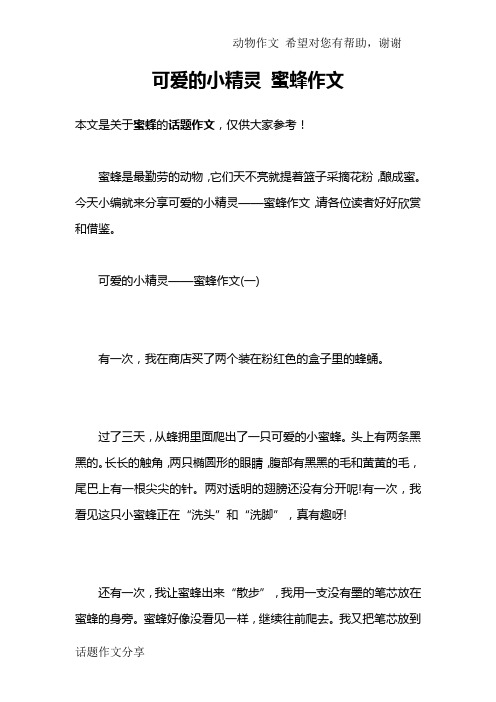 动物作文 希望对您有帮助，谢谢

可爱的小精灵 蜜蜂作文

本文是关于蜜蜂的话题作文，仅供大家参考！

蜜蜂是最勤劳的动物，它们天不亮就提着篮子采摘花粉，酿成蜜。今天小编就来分享可爱的小精灵——蜜蜂作文，请各位读者好好欣赏和借鉴。

可爱的小精灵——蜜蜂作文(一)

有一次，我在商店买了两个装在粉红色的盒子里的蜂蛹。

过了三天，从蜂拥里面爬出了一只可爱的小蜜蜂。头上有两条黑黑的。长长的触角，两只椭圆形的眼睛，腹部有黑黑的毛和黄黄的毛，尾巴上有一根尖尖的针。两对透明的翅膀还没有分开呢!有一次，我看见这只小蜜蜂正在“洗头”和“洗脚”，真有趣呀!

还有一次，我让蜜蜂出来“散步”，我用一支没有墨的笔芯放在蜜蜂的身旁。蜜蜂好像没看见一样，继续往前爬去。我又把笔芯放到

话题作文分享